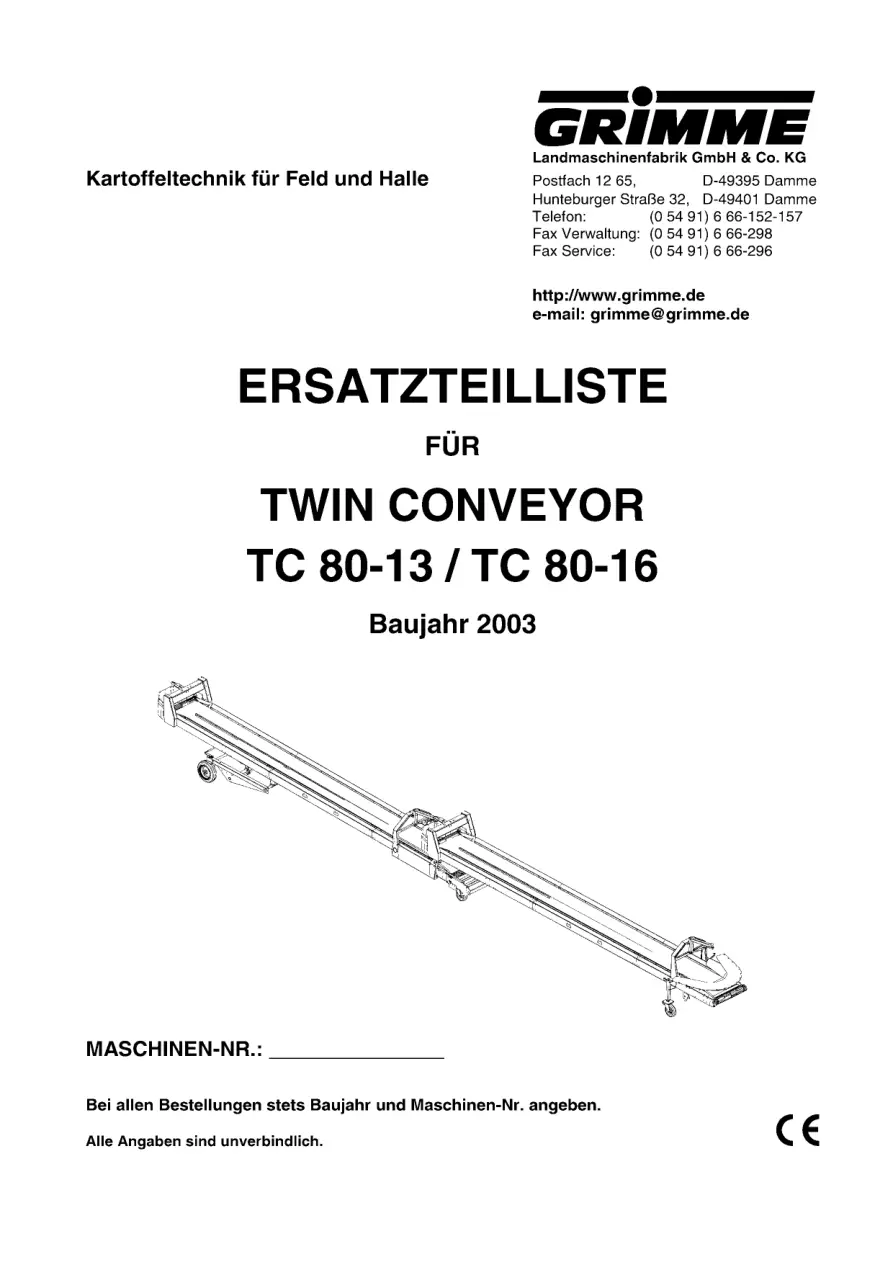 GRIMME
Landmaschinenfabrik GmbH & Co. KG

Kartoffeltechnik für Feld und Halle

Postfach 12 65, D-49395 Damme
Hunteburger Straße 32, D-49401 Damme
Telefon: (0 54 91) 6 66-152-157
Fax Verwaltung: (0 54 91) 6 66-298
Fax Service: (0 54 91) 6 66-296

http://www.grimme.de
e-mail: grimme@grimme.de

ERSATZTEILLISTE

FÜR

TWIN CONVEYOR

TC 80-13 / TC 80-16

Baujahr 2003

MASCHINEN-NR.: _______________

Bei allen Bestellungen stets Baujahr und Maschinen-Nr. angeben.

Alle Angaben sind unverbindlich.

CE